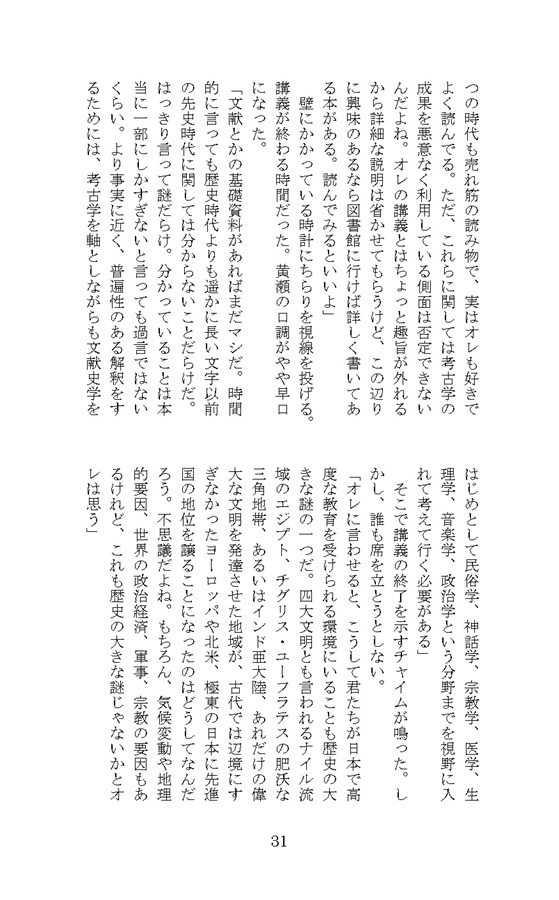 つの時代も売れ筋の読み物で、実はオレも好きでよく読んでる。ただ、これらに関しては考古学の成果を悪意なく利用している側面は否定できないんだよね。オレの講義とはちょっと趣旨が外れるから詳細な説明は省かせてもらうけど、この辺りに興味のあるなら図書館に行けば詳しく書いてある本がある。読んでみるといいよ」

壁にかかっている時計にちらりを視線を投げる。講義が終わる時間だった。黄瀬の口調がやや早口になった。

「文献とかの基礎資料があればまだマシだ。時間的に言っても歴史時代よりも遥かに長い文字以前の先史時代に関しては分からないことだらけだ。はっきり言って謎だらけ。分かっていることは本当に一部にしかすぎないと言っても過言ではないくらい。より事実に近く、普遍性のある解釈をするためには、考古学を軸としながらも文献史学をはじめとして民俗学、神話学、宗教学、医学、生理学、音楽学、政治学という分野までを視野に入れて考えて行く必要がある」

そこで講義の終了を示すチャイムが鳴った。しかし、誰も席を立とうとしない。

「オレに言わせると、こうして君たちが日本で高度な教育を受けられる環境にいることも歴史の大きな謎の一つだ。四大文明とも言われるナイル流域のエジプト、チグリス・ユーフラテスの肥沃な三角地帯、あるいはインド亜大陸、あれだけの偉大な文明を発達させた地域が、古代では辺境にすぎなかったヨーロッパや北米、極東の日本に先進国の地位を譲ることになったのはどうしてなんだろう。不思議だよね。もちろん、気候変動や地理的要因、世界の政治経済、軍事、宗教の要因もあるけれど、これも歴史の大きな謎じゃないかとオレは思う」

31